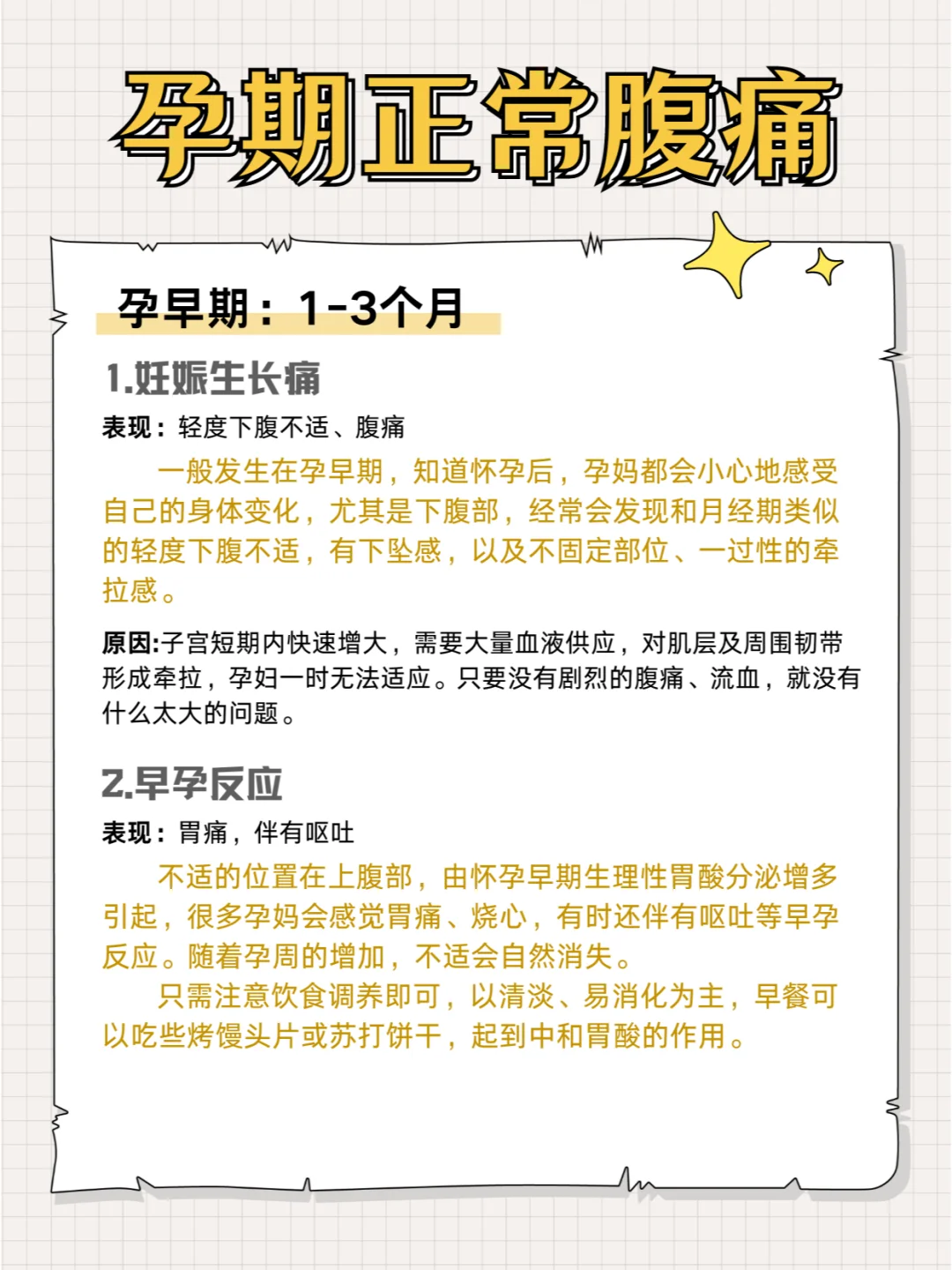 孕期正常腹痛

孕早期：1-3个月

1.妊娠生长痛

表现：轻度下腹不适、腹痛

一般发生在孕早期，知道怀孕后，孕妈都会小心地感受自己的身体变化，尤其是下腹部，经常会发现和月经期类似的轻度下腹不适，有下坠感，以及不固定部位、一过性的牵拉感。

原因:子宫短期内快速增大，需要大量血液供应，对肌层及周围韧带形成牵拉，孕妇一时无法适应。只要没有剧烈的腹痛、流血，就没有什么太大的问题。

2.早孕反应

表现：胃痛，伴有呕吐

不适的位置在上腹部，由怀孕早期生理性胃酸分泌增多引起，很多孕妈会感觉胃痛、烧心，有时还伴有呕吐等早孕反应。随着孕周的增加，不适会自然消失。

只需注意饮食调养即可，以清淡、易消化为主，早餐可以吃些烤馒头片或苏打饼干，起到中和胃酸的作用。